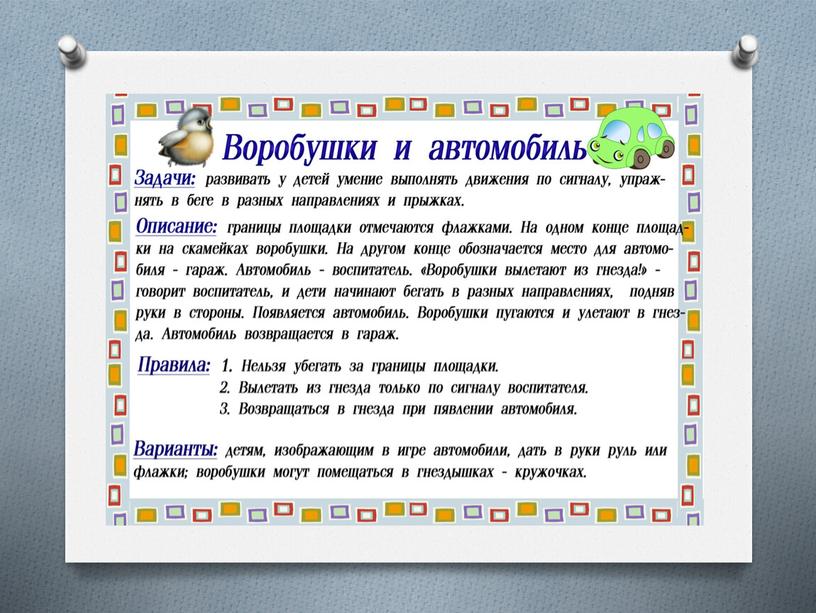 Воробушки и автомобиль

Задачи: развивать у детей умение выполнять движения по сигналу, упражнять в беге в разных направлениях и прыжках.

Описание: границы площадки отмечаются флажками. На одном конце площадки на скамейках воробушки. На другом конце обозначается место для автомобиля - гараж. Автомобиль - воспитатель. «Воробушки вылетают из гнезда!» - говорит воспитатель, и дети начинают бегать в разных направлениях, подняв руки в стороны. Появляется автомобиль. Воробушки пугаются и улетают в гнезда. Автомобиль возвращается в гараж.

Правила: 1. Нельзя убегать за границы площадки.
2. Вылетать из гнезда только по сигналу воспитателя.
3. Возвращаться в гнезда при пявлении автомобиля.

Варианты: детям, изображающим в игре автомобили, дать в руки руль или флажки; воробушки могут помещаться в гнездышках - кружочках.